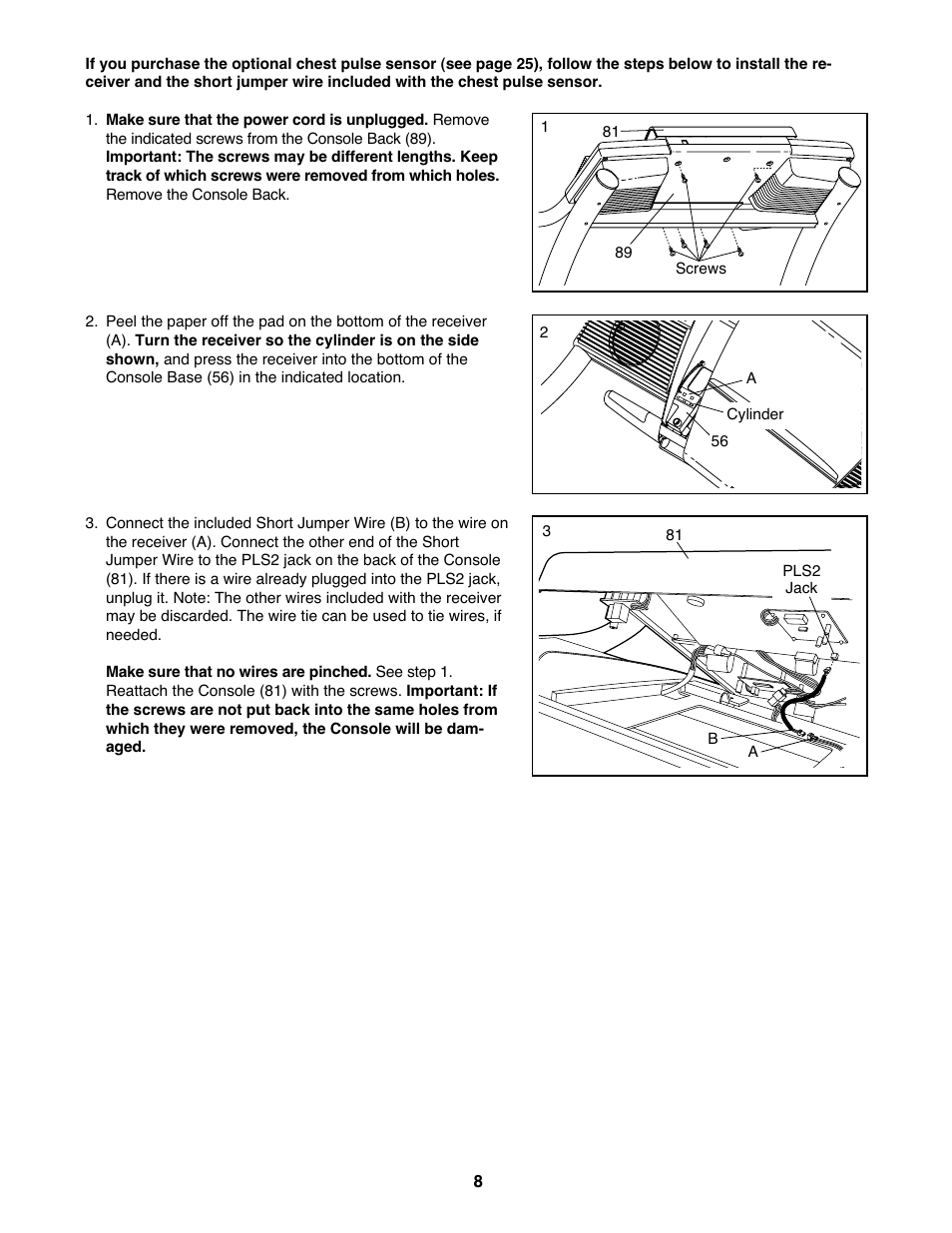 If you purchase the optional chest pulse sensor (see page 25), follow the steps below to install the receiver and the short jumper wire included with the chest pulse sensor.

1. Make sure that the power cord is unplugged. Remove the indicated screws from the Console Back (89). Important: The screws may be different lengths. Keep track of which screws were removed from which holes. Remove the Console Back.

1
81
89
Screws

2. Peel the paper off the pad on the bottom of the receiver (A). Turn the receiver so the cylinder is on the side shown, and press the receiver into the bottom of the Console Base (56) in the indicated location.

2
A
Cylinder
56

3. Connect the included Short Jumper Wire (B) to the wire on the receiver (A). Connect the other end of the Short Jumper Wire to the PLS2 jack on the back of the Console (81). If there is a wire already plugged into the PLS2 jack, unplug it. Note: The other wires included with the receiver may be discarded. The wire tie can be used to tie wires, if needed.

Make sure that no wires are pinched. See step 1. Reattach the Console (81) with the screws. Important: If the screws are not put back into the same holes from which they were removed, the Console will be damaged.

3
81
PLS2
Jack
B
A

8